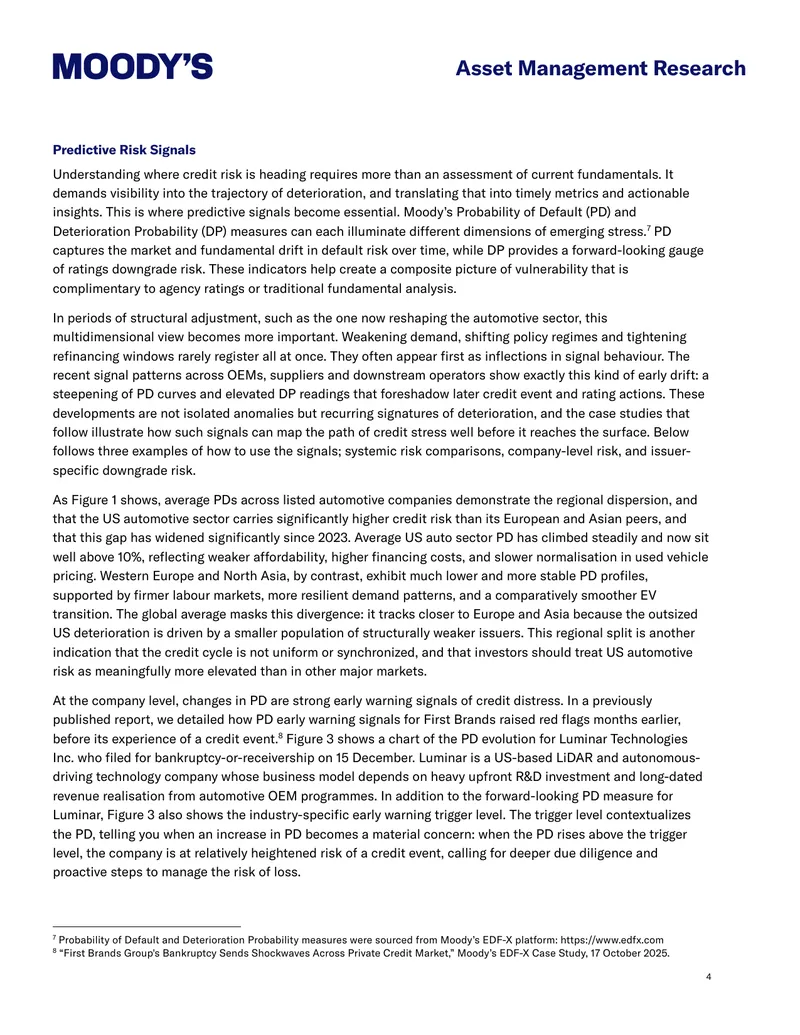 MOODY'S

Asset Management Research

Predictive Risk Signals

Understanding where credit risk is heading requires more than an assessment of current fundamentals. It demands visibility into the trajectory of deterioration, and translating that into timely metrics and actionable insights. This is where predictive signals become essential. Moody's Probability of Default (PD) and Deterioration Probability (DP) measures can each illuminate different dimensions of emerging stress.$^7$ PD captures the market and fundamental drift in default risk over time, while DP provides a forward-looking gauge of ratings downgrade risk. These indicators help create a composite picture of vulnerability that is complimentary to agency ratings or traditional fundamental analysis.

In periods of structural adjustment, such as the one now reshaping the automotive sector, this multidimensional view becomes more important. Weakening demand, shifting policy regimes and tightening refinancing windows rarely register all at once. They often appear first as inflections in signal behaviour. The recent signal patterns across OEMs, suppliers and downstream operators show exactly this kind of early drift: a steepening of PD curves and elevated DP readings that foreshadow later credit event and rating actions. These developments are not isolated anomalies but recurring signatures of deterioration, and the case studies that follow illustrate how such signals can map the path of credit stress well before it reaches the surface. Below follows three examples of how to use the signals; systemic risk comparisons, company-level risk, and issuer-specific downgrade risk.

As Figure 1 shows, average PDs across listed automotive companies demonstrate the regional dispersion, and that the US automotive sector carries significantly higher credit risk than its European and Asian peers, and that this gap has widened significantly since 2023. Average US auto sector PD has climbed steadily and now sit well above 10%, reflecting weaker affordability, higher financing costs, and slower normalisation in used vehicle pricing. Western Europe and North Asia, by contrast, exhibit much lower and more stable PD profiles, supported by firmer labour markets, more resilient demand patterns, and a comparatively smoother EV transition. The global average masks this divergence: it tracks closer to Europe and Asia because the outsized US deterioration is driven by a smaller population of structurally weaker issuers. This regional split is another indication that the credit cycle is not uniform or synchronized, and that investors should treat US automotive risk as meaningfully more elevated than in other major markets.

At the company level, changes in PD are strong early warning signals of credit distress. In a previously published report, we detailed how PD early warning signals for First Brands raised red flags months earlier, before its experience of a credit event.$^8$ Figure 3 shows a chart of the PD evolution for Luminar Technologies Inc. who filed for bankruptcy-or-receivership on 15 December. Luminar is a US-based LiDAR and autonomous-driving technology company whose business model depends on heavy upfront R&D investment and long-dated revenue realisation from automotive OEM programmes. In addition to the forward-looking PD measure for Luminar, Figure 3 also shows the industry-specific early warning trigger level. The trigger level contextualizes the PD, telling you when an increase in PD becomes a material concern: when the PD rises above the trigger level, the company is at relatively heightened risk of a credit event, calling for deeper due diligence and proactive steps to manage the risk of loss.

$^7$ Probability of Default and Deterioration Probability measures were sourced from Moody's EDF-X platform: https://www.edfx.com
$^8$ "First Brands Group's Bankruptcy Sends Shockwaves Across Private Credit Market," Moody's EDF-X Case Study, 17 October 2025.

4